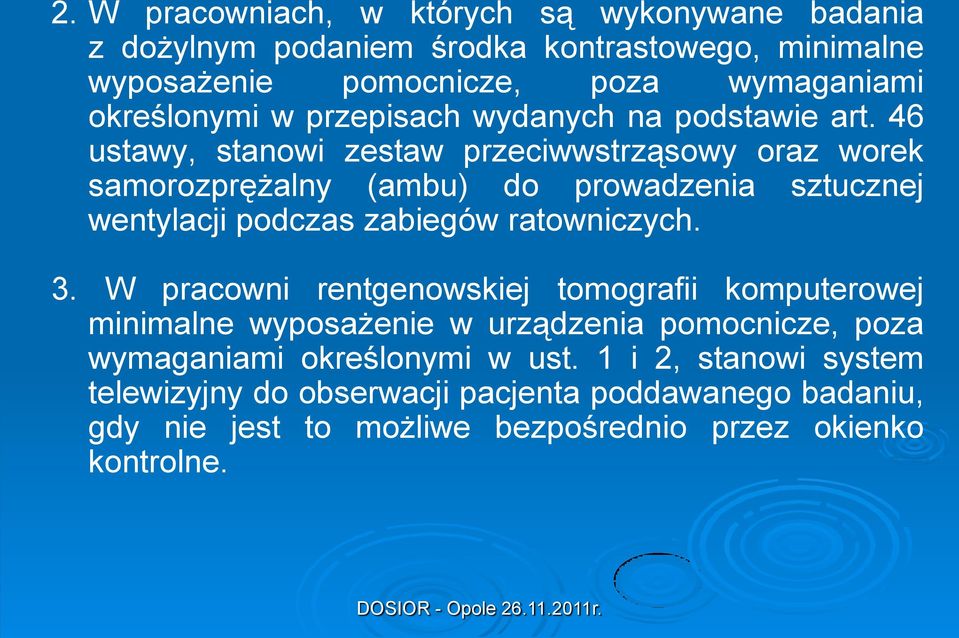 2. W pracowniach, w których są wykonywane badania z dożylnym podaniem środka kontrastowego, minimalne wyposażenie pomocnicze, poza wymaganiami określonymi w przepisach wydanych na podstawie art. 46 ustawy, stanowi zestaw przeciwwstrząsowy oraz worek samorozprężalny (ambu) do prowadzenia sztucznej wentylacji podczas zabiegów ratowniczych.

3. W pracowni rentgenowskiej tomografii komputerowej minimalne wyposażenie w urządzenia pomocnicze, poza wymaganiami określonymi w ust. 1 i 2, stanowi system telewizyjny do obserwacji pacjenta poddawanego badaniu, gdy nie jest to możliwe bezpośrednio przez okienko kontrolne.

DOSIOR - Opole 26.11.2011r.